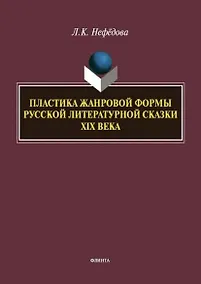 Л.К. Нефёдова

ПЛАСТИКА ЖАНРОВОЙ ФОРМЫ РУССКОЙ ЛИТЕРАТУРНОЙ СКАЗКИ XIX ВЕКА

ФЛИНТА